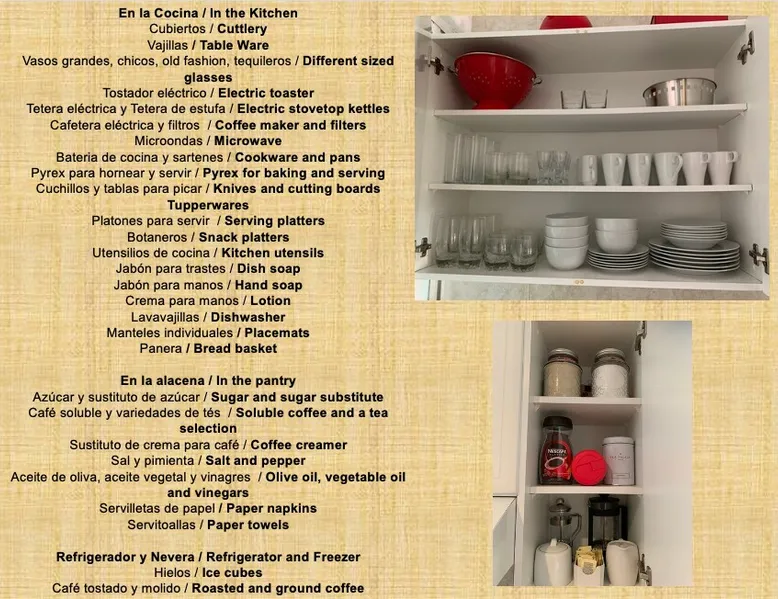 En la Cocina / In the Kitchen
Cubiertos / Cuttlery
Vajillas / Table Ware
Vasos grandes, chicos, old fashion, tequileros / Different sized glasses
Tostador eléctrico / Electric toaster
Tetera eléctrica y Tetera de estufa / Electric stovetop kettles
Cafetera eléctrica y filtros / Coffee maker and filters
Microondas / Microwave
Bateria de cocina y sartenes / Cookware and pans
Pyrex para hornear y servir / Pyrex for baking and serving
Cuchillos y tablas para picar / Knives and cutting boards
Tupperwares
Platones para servir / Serving platters
Botaneros / Snack platters
Utensilios de cocina / Kitchen utensils
Jabón para trastes / Dish soap
Jabón para manos / Hand soap
Crema para manos / Lotion
Lavavajillas / Dishwasher
Manteles individuales / Placemats
Panera / Bread basket

En la alacena / In the pantry
Azúcar y sustituto de azúcar / Sugar and sugar substitute
Café soluble y variedades de tés / Soluble coffee and a tea selection
Sustituto de crema para café / Coffee creamer
Sal y pimienta / Salt and pepper
Aceite de oliva, aceite vegetal y vinagres / Olive oil, vegetable oil and vinegars
Servilletas de papel / Paper napkins
Servitoallas / Paper towels

Refrigerador y Nevera / Refrigerator and Freezer
Hielos / Ice cubes
Café tostado y molido / Roasted and ground coffee